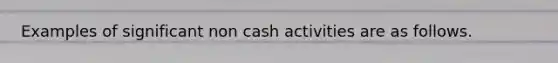 Examples of significant non cash activities are as follows.